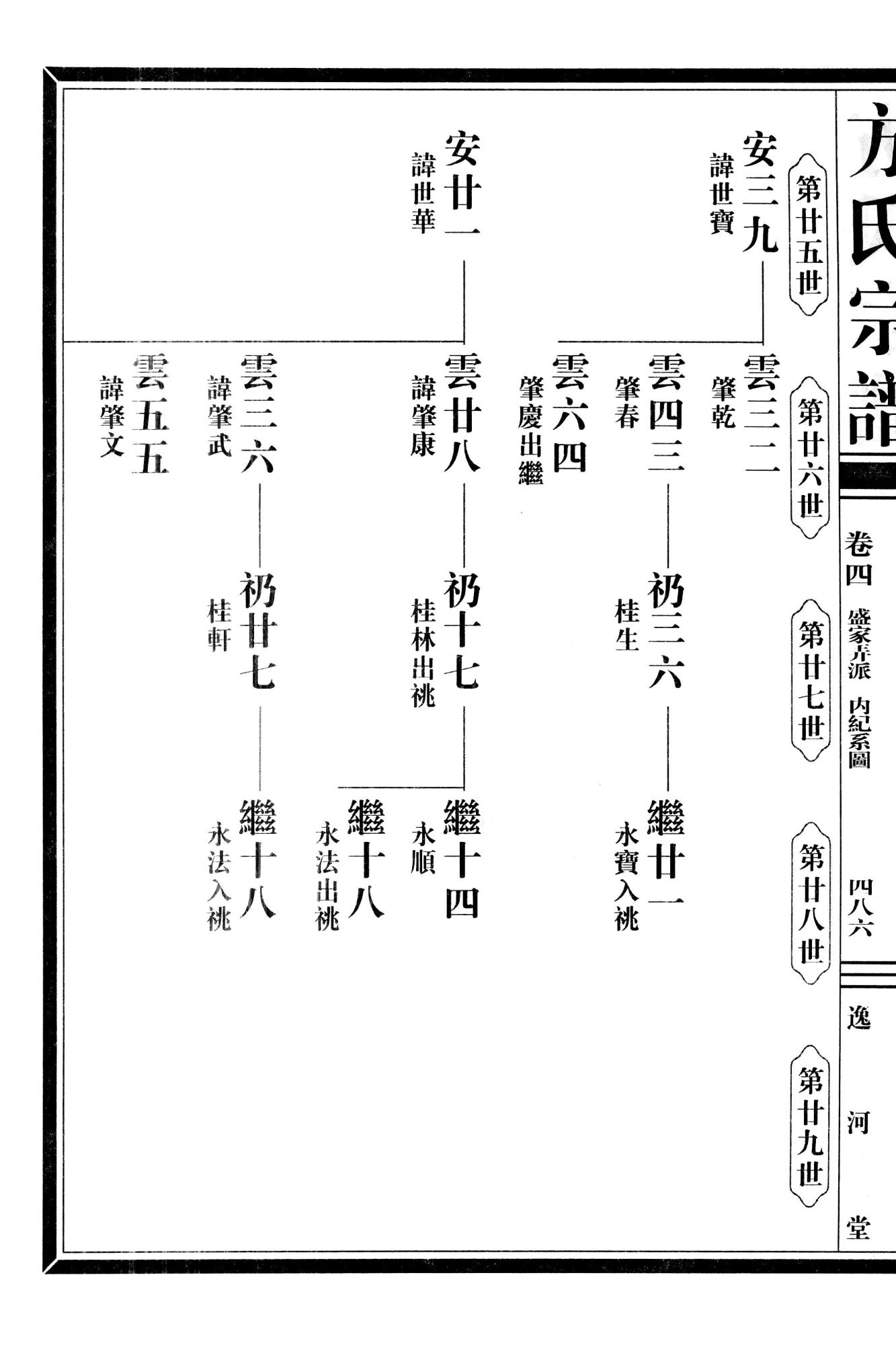 方氏宗譜

卷四 盛家弄派 内紀系圖

四八六

逸河堂

第廿五世

第廿六世

第廿七世

第廿八世

第廿九世

安三九
諱世寶

雲三二
肇乾

雲四三
肇春

礽三六
桂生

繼廿一
永寶入祧

雲六四
肇慶出繼

安廿一
諱世華

雲廿八
諱肇康

礽十七
桂林出祧

繼十四
永順

繼十八
永法出祧

雲三六
諱肇武

礽廿七
桂軒

繼十八
永法入祧

雲五五
諱肇文